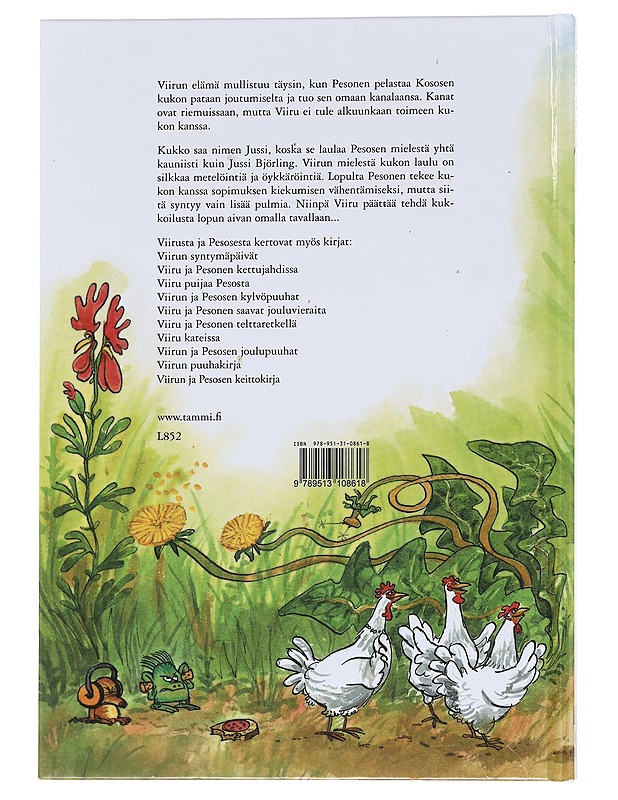 Viirun elämä mullistuu täysin, kun Pesonen pelastaa Kososen kukon pataan joutumiselta ja tuo sen omaan kanalaansa. Kanat ovat riemuissaan, mutta Viiru ei tule alkuunkaan toimeen kukon kanssa.

Kukko saa nimen Jussi, koska se laulaa Pesosen mielestä yhtä kauniisti kuin Jussi Björling. Viirun mielestä kukon laulu on silkkaa metelöintiä ja öykkäröintiä. Lopulta Pesonen tekee kukon kanssa sopimuksen kiekumisen vähentämiseksi, mutta siitä syntyy vain lisää pulmia. Niinpä Viiru päättää tehdä kukkoilusta lopun aivan omalla tavallaan...

Viirusta ja Pesosesta kertovat myös kirjat:
Viirun syntymäpäivät
Viiru ja Pesonen kettujahdissa
Viiru puijaa Pesosta
Viirun ja Pesosen kylvöpuuhat
Viiru ja Pesonen saavat jouluvieraita
Viiru ja Pesonen telttaretkellä
Viiru kateissa
Viirun ja Pesosen joulupuuhat
Viirun puuhakirja
Viirun ja Pesosen keittokirja

www.tammi.fi

L852

ISBN 978-951-31-0861-8

9 789513 108618